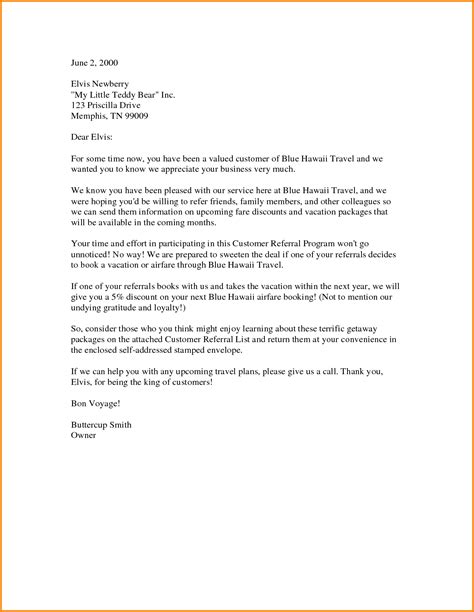 June 2, 2000

Elvis Newberry
"My Little Teddy Bear" Inc.
123 Priscilla Drive
Memphis, TN 99009

Dear Elvis:

For some time now, you have been a valued customer of Blue Hawaii Travel and we wanted you to know we appreciate your business very much.

We know you have been pleased with our service here at Blue Hawaii Travel, and we were hoping you'd be willing to refer friends, family members, and other colleagues so we can send them information on upcoming fare discounts and vacation packages that will be available in the coming months.

Your time and effort in participating in this Customer Referral Program won't go unnoticed! No way! We are prepared to sweeten the deal if one of your referrals decides to book a vacation or airfare through Blue Hawaii Travel.

If one of your referrals books with us and takes the vacation within the next year, we will give you a 5% discount on your next Blue Hawaii airfare booking! (Not to mention our undying gratitude and loyalty!)

So, consider those who you think might enjoy learning about these terrific getaway packages on the attached Customer Referral List and return them at your convenience in the enclosed self-addressed stamped envelope.

If we can help you with any upcoming travel plans, please give us a call. Thank you, Elvis, for being the king of customers!

Bon Voyage!

Buttercup Smith
Owner